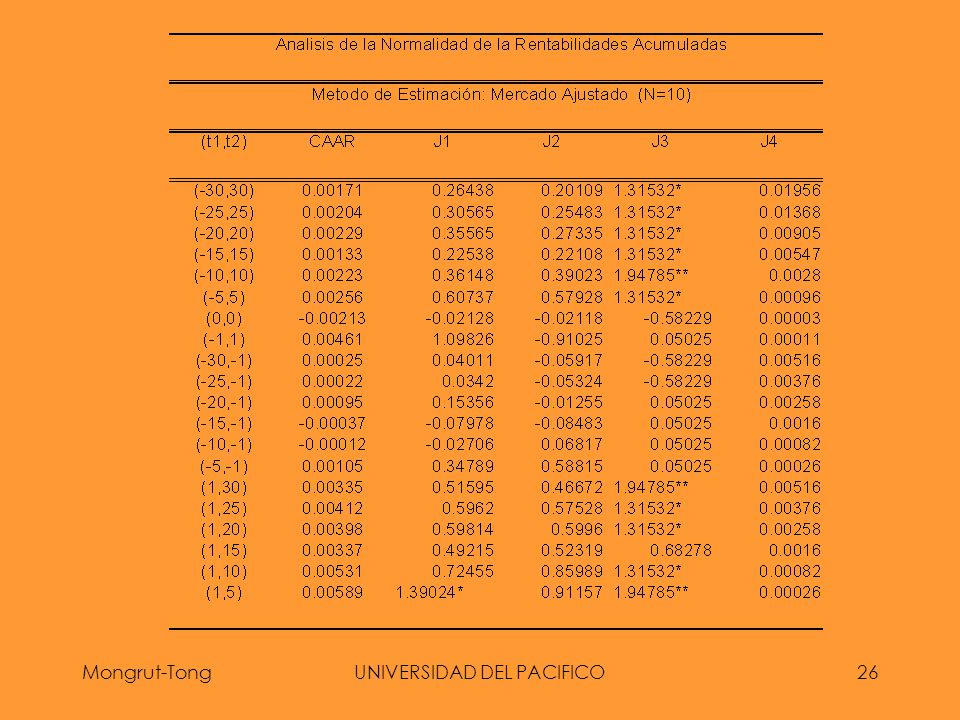 Analisis de la Normalidad de la Rentabilidades Acumuladas

Metodo de Estimación: Mercado Ajustado (N=10)

| (t1,t2) | CAAR | J1 | J2 | J3 | J4 |
|---|---|---|---|---|---|
| (-30,30) | 0.00171 | 0.26438 | 0.20109 | 1.31532* | 0.01956 |
| (-25,25) | 0.00204 | 0.30565 | 0.25483 | 1.31532* | 0.01368 |
| (-20,20) | 0.00229 | 0.35565 | 0.27335 | 1.31532* | 0.00905 |
| (-15,15) | 0.00133 | 0.22538 | 0.22108 | 1.31532* | 0.00547 |
| (-10,10) | 0.00223 | 0.36148 | 0.39023 | 1.94785** | 0.0028 |
| (-5,5) | 0.00256 | 0.60737 | 0.57928 | 1.31532* | 0.00096 |
| (0,0) | -0.00213 | -0.02128 | -0.02118 | -0.58229 | 0.00003 |
| (-1,1) | 0.00461 | 1.09826 | -0.91025 | 0.05025 | 0.00011 |
| (-30,-1) | 0.00025 | 0.04011 | -0.05917 | -0.58229 | 0.00516 |
| (-25,-1) | 0.00022 | 0.0342 | -0.05324 | -0.58229 | 0.00376 |
| (-20,-1) | 0.00095 | 0.15356 | -0.01255 | 0.05025 | 0.00258 |
| (-15,-1) | -0.00037 | -0.07978 | -0.08483 | 0.05025 | 0.0016 |
| (-10,-1) | -0.00012 | -0.02706 | 0.06817 | 0.05025 | 0.00082 |
| (-5,-1) | 0.00105 | 0.34789 | 0.58815 | 0.05025 | 0.00026 |
| (1,30) | 0.00335 | 0.51595 | 0.46672 | 1.94785** | 0.00516 |
| (1,25) | 0.00412 | 0.5962 | 0.57528 | 1.31532* | 0.00376 |
| (1,20) | 0.00398 | 0.59814 | 0.5996 | 1.31532* | 0.00258 |
| (1,15) | 0.00337 | 0.49215 | 0.52319 | 0.68278 | 0.0016 |
| (1,10) | 0.00531 | 0.72455 | 0.85989 | 1.31532* | 0.00082 |
| (1,5) | 0.00589 | 1.39024* | 0.91157 | 1.94785** | 0.00026 |

Mongrut-Tong UNIVERSIDAD DEL PACIFICO 26